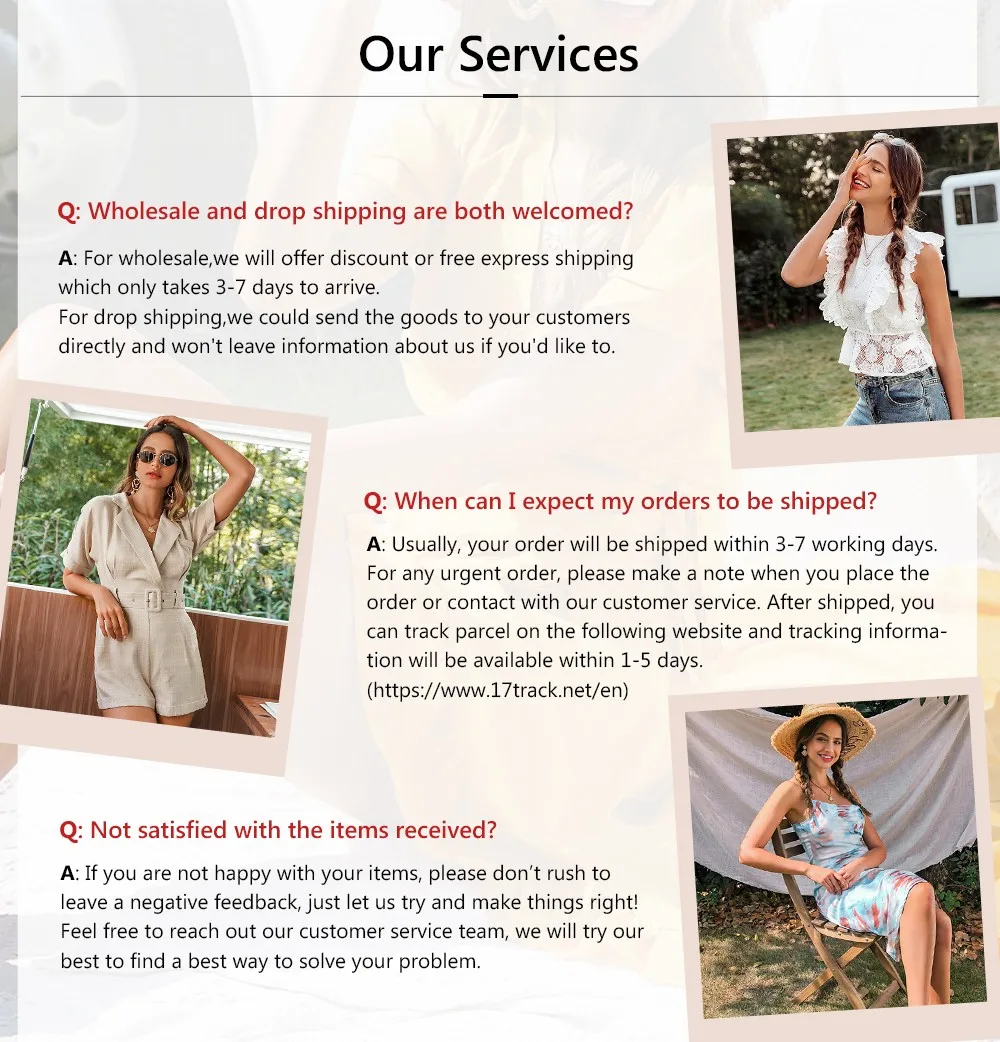 Our Services

Q: Wholesale and drop shipping are both welcomed?

A: For wholesale,we will offer discount or free express shipping which only takes 3-7 days to arrive.
For drop shipping,we could send the goods to your customers directly and won't leave information about us if you'd like to.

Q: When can I expect my orders to be shipped?

A: Usually, your order will be shipped within 3-7 working days. For any urgent order, please make a note when you place the order or contact with our customer service. After shipped, you can track parcel on the following website and tracking information will be available within 1-5 days.
(https://www.17track.net/en)

Q: Not satisfied with the items received?

A: If you are not happy with your items, please don't rush to leave a negative feedback, just let us try and make things right! Feel free to reach out our customer service team, we will try our best to find a best way to solve your problem.